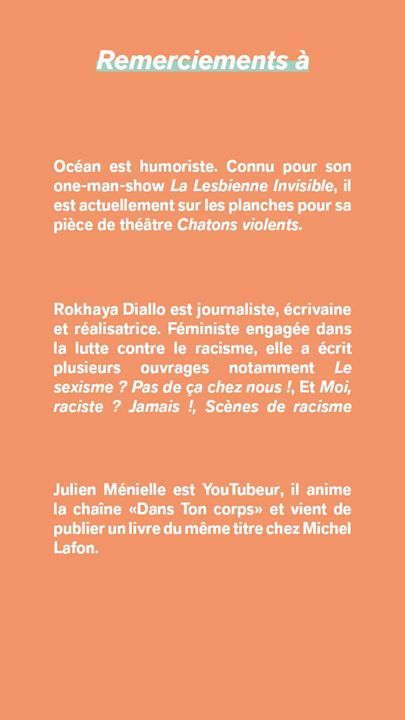 Remerciements à

Océan est humoriste. Connu pour son one-man-show La Lesbienne Invisible, il est actuellement sur les planches pour sa pièce de théâtre Chatons violents.

Rokhaya Diallo est journaliste, écrivaine et réalisatrice. Féministe engagée dans la lutte contre le racisme, elle a écrit plusieurs ouvrages notamment Le sexisme ? Pas de ça chez nous !, Et Moi, raciste ? Jamais !, Scènes de racisme

Julien Ménielle est YouTubeur, il anime la chaîne «Dans Ton corps» et vient de publier un livre du même titre chez Michel Lafon.